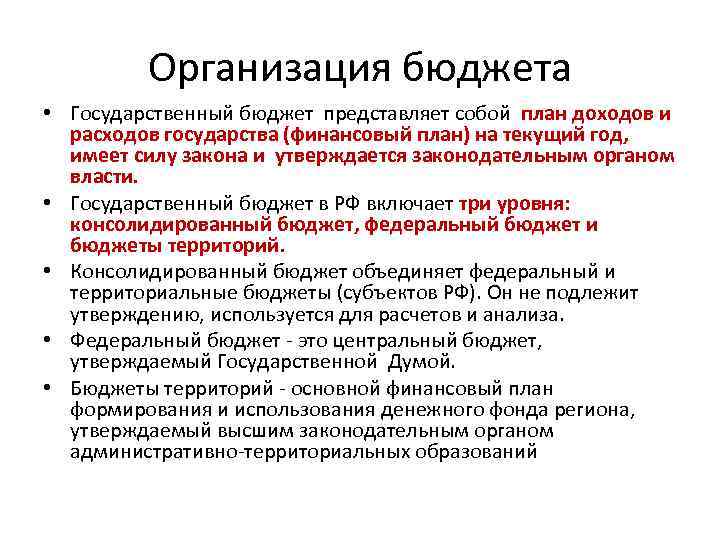 Организация бюджета

• Государственный бюджет представляет собой план доходов и расходов государства (финансовый план) на текущий год, имеет силу закона и утверждается законодательным органом власти.

• Государственный бюджет в РФ включает три уровня: консолидированный бюджет, федеральный бюджет и бюджеты территорий.

• Консолидированный бюджет объединяет федеральный и территориальные бюджеты (субъектов РФ). Он не подлежит утверждению, используется для расчетов и анализа.

• Федеральный бюджет - это центральный бюджет, утверждаемый Государственной Думой.

• Бюджеты территорий - основной финансовый план формирования и использования денежного фонда региона, утверждаемый высшим законодательным органом административно-территориальных образований